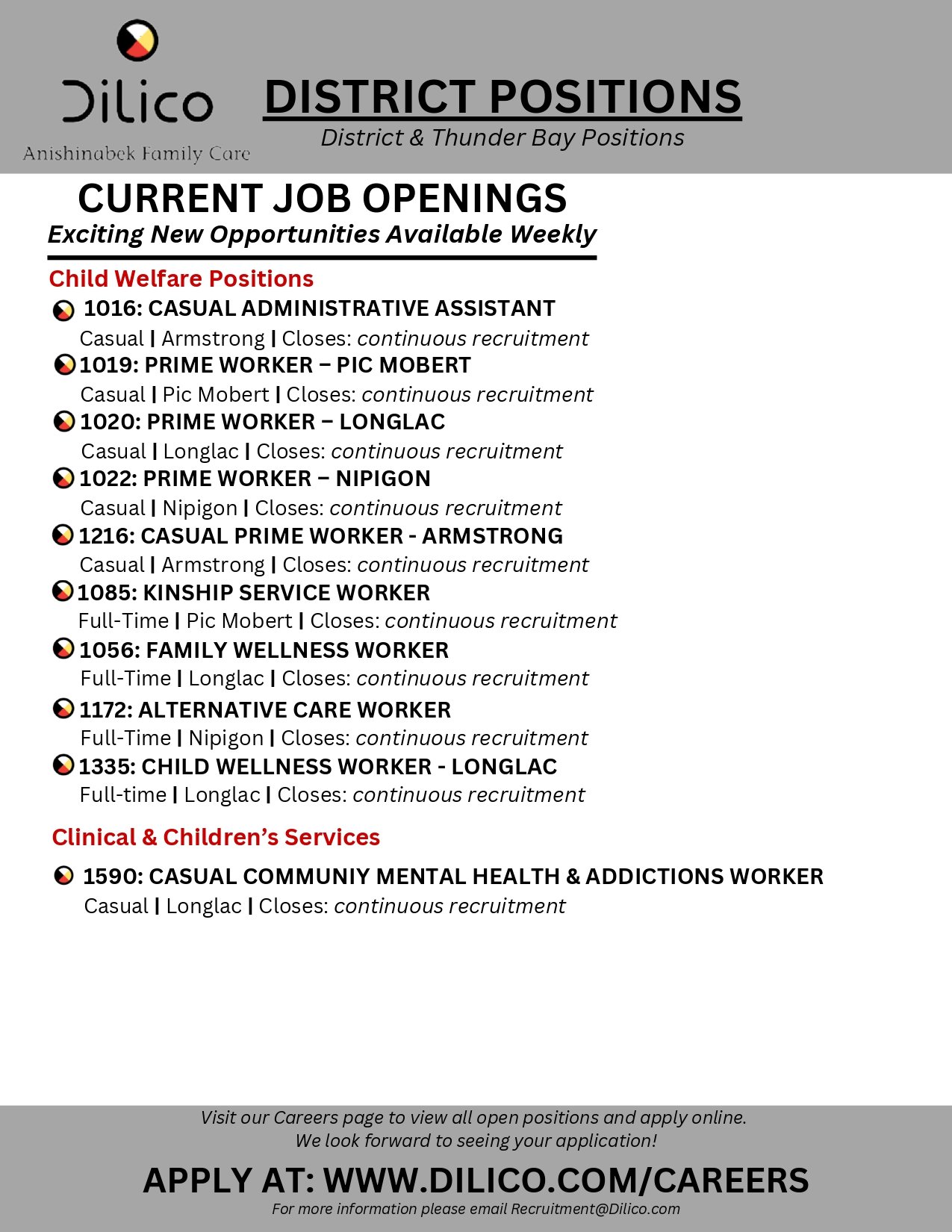 Dilico
Anishinabek Family Care

DISTRICT POSITIONS
District & Thunder Bay Positions

CURRENT JOB OPENINGS
Exciting New Opportunities Available Weekly

Child Welfare Positions

1016: CASUAL ADMINISTRATIVE ASSISTANT
Casual | Armstrong | Closes: continuous recruitment

1019: PRIME WORKER – PIC MOBERT
Casual | Pic Mobert | Closes: continuous recruitment

1020: PRIME WORKER – LONGLAC
Casual | Longlac | Closes: continuous recruitment

1022: PRIME WORKER – NIPIGON
Casual | Nipigon | Closes: continuous recruitment

1216: CASUAL PRIME WORKER - ARMSTRONG
Casual | Armstrong | Closes: continuous recruitment

1085: KINSHIP SERVICE WORKER
Full-Time | Pic Mobert | Closes: continuous recruitment

1056: FAMILY WELLNESS WORKER
Full-Time | Longlac | Closes: continuous recruitment

1172: ALTERNATIVE CARE WORKER
Full-Time | Nipigon | Closes: continuous recruitment

1335: CHILD WELLNESS WORKER - LONGLAC
Full-time | Longlac | Closes: continuous recruitment

Clinical & Children's Services

1590: CASUAL COMMUNIY MENTAL HEALTH & ADDICTIONS WORKER
Casual | Longlac | Closes: continuous recruitment

Visit our Careers page to view all open positions and apply online.
We look forward to seeing your application!

APPLY AT: WWW.DILICO.COM/CAREERS
For more information please email Recruitment@Dilico.com